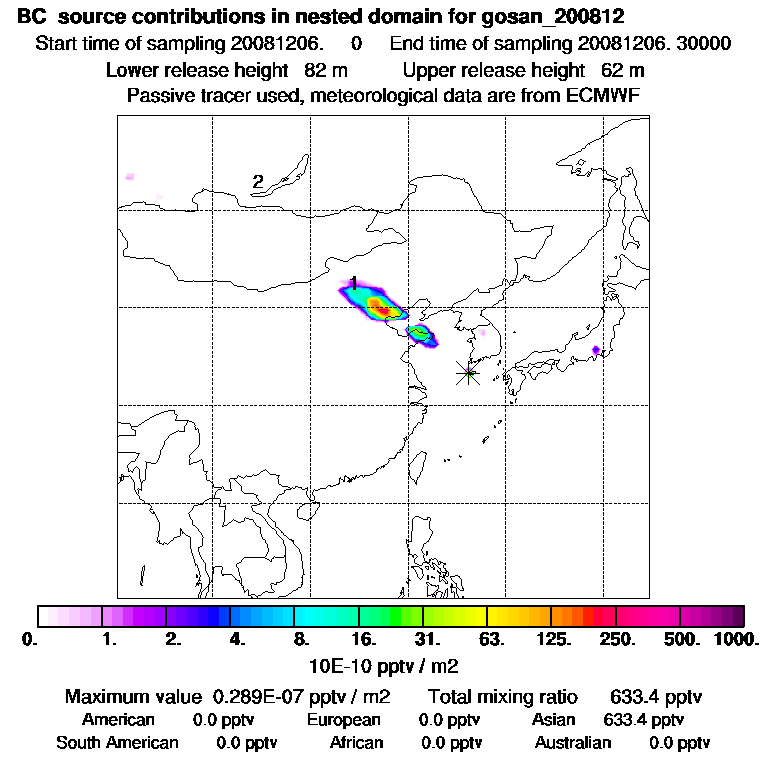 BC source contributions in nested domain for gosan_200812
Start time of sampling 20081206. 0 End time of sampling 20081206. 30000
Lower release height 82 m Upper release height 62 m
Passive tracer used, meteorological data are from ECMWF

2

1

0. 1. 2. 4. 8. 16. 31. 63. 125. 250. 500. 1000.
10E-10 pptv / m2

Maximum value 0.289E-07 pptv / m2 Total mixing ratio 633.4 pptv
American 0.0 pptv European 0.0 pptv Asian 633.4 pptv
South American 0.0 pptv African 0.0 pptv Australian 0.0 pptv